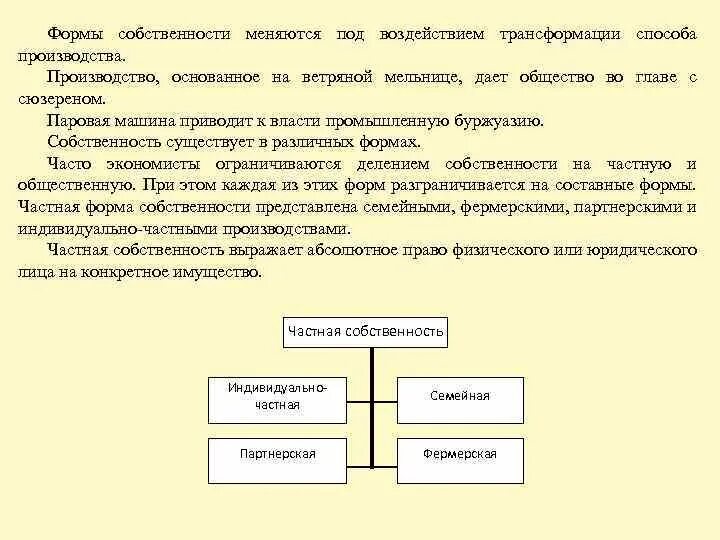 Формы собственности меняются под воздействием трансформации способа производства.

Производство, основанное на ветряной мельнице, дает общество во главе с сюзереном.

Паровая машина приводит к власти промышленную буржуазию.

Собственность существует в различных формах.

Часто экономисты ограничиваются делением собственности на частную и общественную. При этом каждая из этих форм разграничивается на составные формы. Частная форма собственности представлена семейными, фермерскими, партнерскими и индивидуально-частными производствами.

Частная собственность выражает абсолютное право физического или юридического лица на конкретное имущество.

Частная собственность

Индивидуально-частная

Семейная

Партнерская

Фермерская